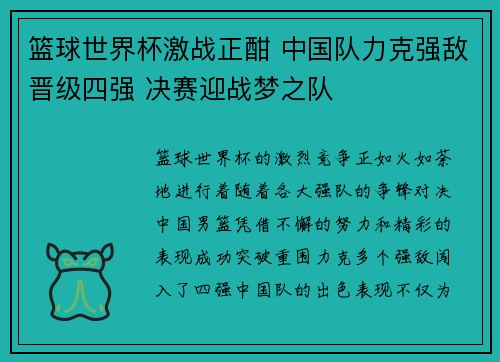 篮球世界杯激战正酣 中国队力克强敌晋级四强 决赛迎战梦之队

篮球世界杯的激烈竞争正如火如荼地进行着随着各大强队的争锋对决中国男篮凭借不懈的努力和精彩的表现成功突破重围力克多个强敌闯入了四强中国队的出色表现不仅为